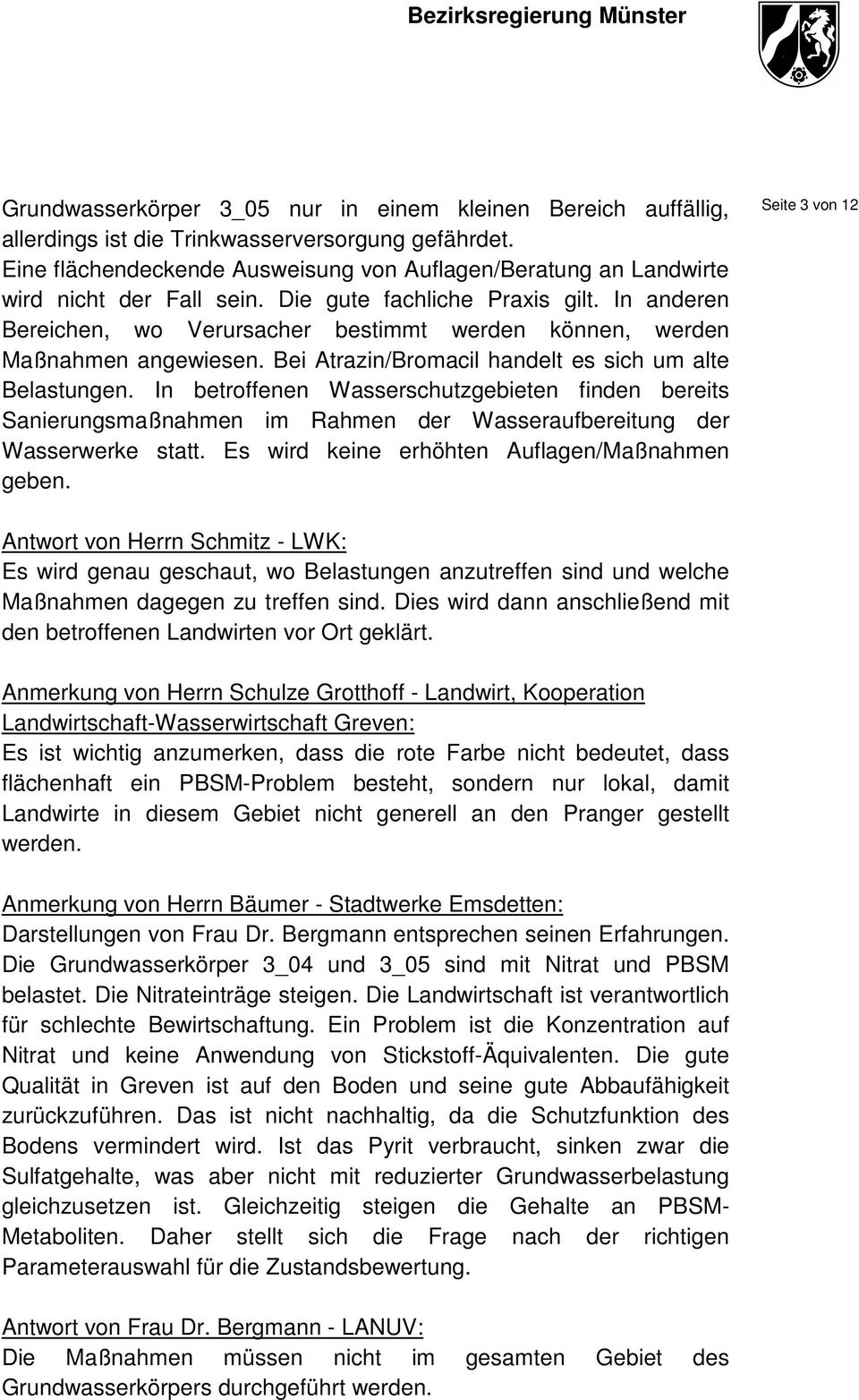 Bezirksregierung Münster

Seite 3 von 12

Grundwasserkörper 3_05 nur in einem kleinen Bereich auffällig, allerdings ist die Trinkwasserversorgung gefährdet. Eine flächendeckende Ausweisung von Auflagen/Beratung an Landwirte wird nicht der Fall sein. Die gute fachliche Praxis gilt. In anderen Bereichen, wo Verursacher bestimmt werden können, werden Maßnahmen angewiesen. Bei Atrazin/Bromacil handelt es sich um alte Belastungen. In betroffenen Wasserschutzgebieten finden bereits Sanierungsmaßnahmen im Rahmen der Wasseraufbereitung der Wasserwerke statt. Es wird keine erhöhten Auflagen/Maßnahmen geben.

Antwort von Herrn Schmitz - LWK:
Es wird genau geschaut, wo Belastungen anzutreffen sind und welche Maßnahmen dagegen zu treffen sind. Dies wird dann anschließend mit den betroffenen Landwirten vor Ort geklärt.

Anmerkung von Herrn Schulze Grotthoff - Landwirt, Kooperation Landwirtschaft-Wasserwirtschaft Greven:
Es ist wichtig anzumerken, dass die rote Farbe nicht bedeutet, dass flächenhaft ein PBSM-Problem besteht, sondern nur lokal, damit Landwirte in diesem Gebiet nicht generell an den Pranger gestellt werden.

Anmerkung von Herrn Bäumer - Stadtwerke Emsdetten:
Darstellungen von Frau Dr. Bergmann entsprechen seinen Erfahrungen. Die Grundwasserkörper 3_04 und 3_05 sind mit Nitrat und PBSM belastet. Die Nitrateinträge steigen. Die Landwirtschaft ist verantwortlich für schlechte Bewirtschaftung. Ein Problem ist die Konzentration auf Nitrat und keine Anwendung von Stickstoff-Äquivalenten. Die gute Qualität in Greven ist auf den Boden und seine gute Abbaufähigkeit zurückzuführen. Das ist nicht nachhaltig, da die Schutzfunktion des Bodens vermindert wird. Ist das Pyrit verbraucht, sinken zwar die Sulfatgehalte, was aber nicht mit reduzierter Grundwasserbelastung gleichzusetzen ist. Gleichzeitig steigen die Gehalte an PBSM-Metaboliten. Daher stellt sich die Frage nach der richtigen Parameterauswahl für die Zustandsbewertung.

Antwort von Frau Dr. Bergmann - LANUV:
Die Maßnahmen müssen nicht im gesamten Gebiet des Grundwasserkörpers durchgeführt werden.